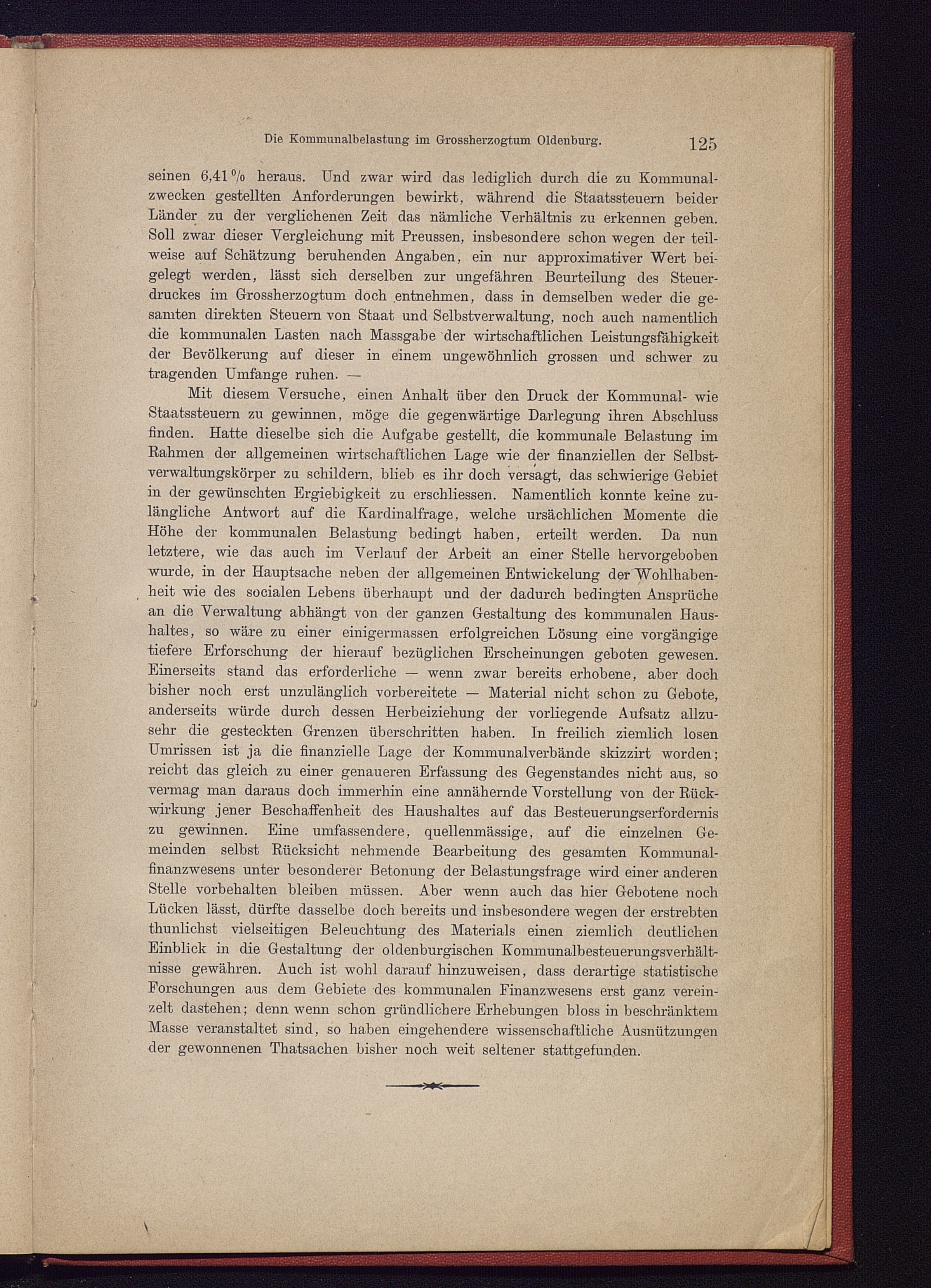 Die Kommunalbelastung im Grossherzogtum Oldenburg. 125

seinen 6,41 % heraus. Und zwar wird das lediglich durch die zu Kommunalzwecken gestellten Anforderungen bewirkt, während die Staatssteuern beider Länder zu der verglichenen Zeit das nämliche Verhältnis zu erkennen geben. Soll zwar dieser Vergleichung mit Preussen, insbesondere schon wegen der teilweise auf Schätzung beruhenden Angaben, ein nur approximativer Wert beigelegt werden, lässt sich derselben zur ungefähren Beurteilung des Steuerdruckes im Grossherzogtum doch entnehmen, dass in demselben weder die gesamten direkten Steuern von Staat und Selbstverwaltung, noch auch namentlich die kommunalen Lasten nach Massgabe der wirtschaftlichen Leistungsfähigkeit der Bevölkerung auf dieser in einem ungewöhnlich grossen und schwer zu tragenden Umfange ruhen. —

Mit diesem Versuche, einen Anhalt über den Druck der Kommunal- wie Staatssteuern zu gewinnen, möge die gegenwärtige Darlegung ihren Abschluss finden. Hatte dieselbe sich die Aufgabe gestellt, die kommunale Belastung im Rahmen der allgemeinen wirtschaftlichen Lage wie der finanziellen der Selbstverwaltungskörper zu schildern, blieb es ihr doch versagt, das schwierige Gebiet in der gewünschten Ergiebigkeit zu erschliessen. Namentlich konnte keine zulängliche Antwort auf die Kardinalfrage, welche ursächlichen Momente die Höhe der kommunalen Belastung bedingt haben, erteilt werden. Da nun letztere, wie das auch im Verlauf der Arbeit an einer Stelle hervorgehoben wurde, in der Hauptsache neben der allgemeinen Entwickelung der Wohlhabenheit wie des socialen Lebens überhaupt und der dadurch bedingten Ansprüche an die Verwaltung abhängt von der ganzen Gestaltung des kommunalen Haushaltes, so wäre zu einer einigermassen erfolgreichen Lösung eine vorgängige tiefere Erforschung der hierauf bezüglichen Erscheinungen geboten gewesen. Einerseits stand das erforderliche — wenn zwar bereits erhobene, aber doch bisher noch erst unzulänglich vorbereitete — Material nicht schon zu Gebote, anderseits würde durch dessen Herbeiziehung der vorliegende Aufsatz allzusehr die gesteckten Grenzen überschritten haben. In freilich ziemlich losen Umrissen ist ja die finanzielle Lage der Kommunalverbände skizzirt worden; reicht das gleich zu einer genaueren Erfassung des Gegenstandes nicht aus, so vermag man daraus doch immerhin eine annähernde Vorstellung von der Rückwirkung jener Beschaffenheit des Haushaltes auf das Besteuerungserfordernis zu gewinnen. Eine umfassendere, quellenmässige, auf die einzelnen Gemeinden selbst Rücksicht nehmende Bearbeitung des gesamten Kommunalfinanzwesens unter besonderer Betonung der Belastungsfrage wird einer anderen Stelle vorbehalten bleiben müssen. Aber wenn auch das hier Gebotene noch Lücken lässt, dürfte dasselbe doch bereits und insbesondere wegen der erstrebten thunlichst vielseitigen Beleuchtung des Materials einen ziemlich deutlichen Einblick in die Gestaltung der oldenburgischen Kommunalbesteuerungsverhältnisse gewähren. Auch ist wohl darauf hinzuweisen, dass derartige statistische Forschungen aus dem Gebiete des kommunalen Finanzwesens erst ganz vereinzelt dastehen; denn wenn schon gründlichere Erhebungen bloss in beschränktem Masse veranstaltet sind, so haben eingehendere wissenschaftliche Ausnützungen der gewonnenen Thatsachen bisher noch weit seltener stattgefunden.